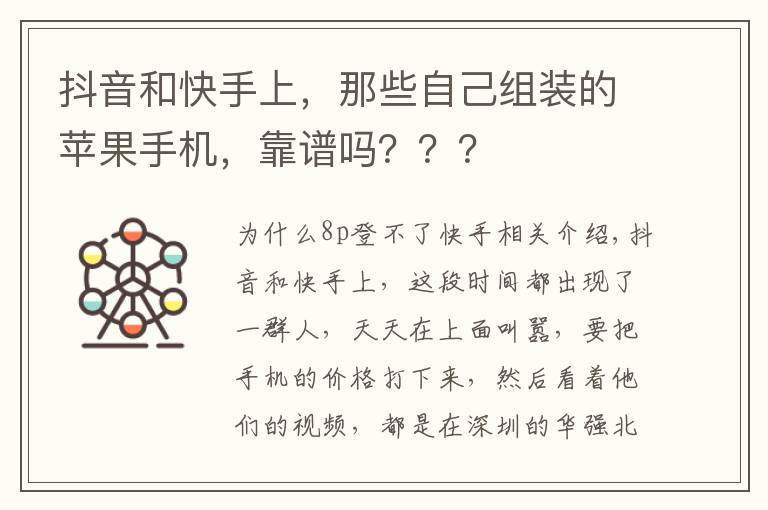 抖音和快手上，那些自己组装的苹果手机，靠谱吗？？？

为什么8p登不了快手相关介绍，抖音和快手上，这段时间都出现了一群人，天天在上面叫嚣，要把手机的价格打下来，然后看着他们的视频，都是在深圳的华强北